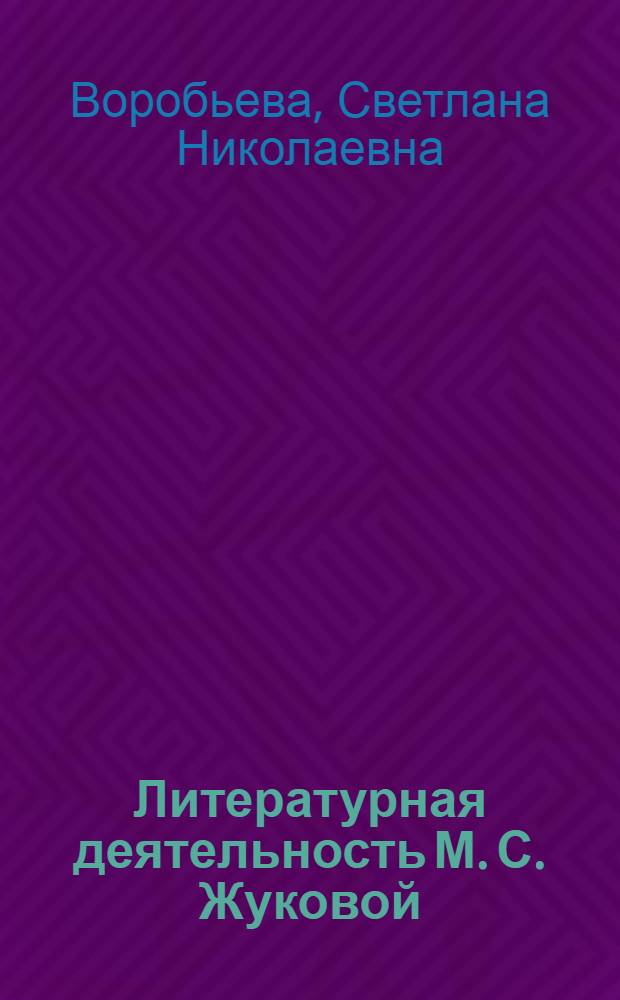 Воробьева, Светлана Николаевна

Литературная деятельность М. С. Жуковой